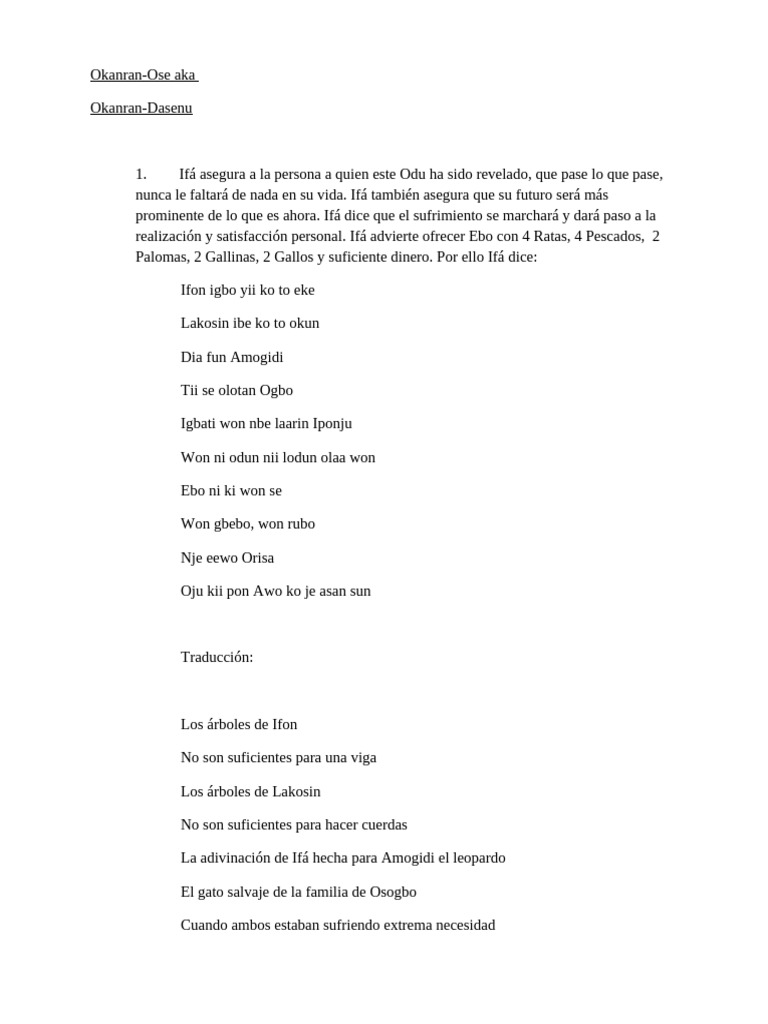 Okanran-Ose aka

Okanran-Dasenu

1. Ifá asegura a la persona a quien este Odu ha sido revelado, que pase lo que pase, nunca le faltará de nada en su vida. Ifá también asegura que su futuro será más prominente de lo que es ahora. Ifá dice que el sufrimiento se marchará y dará paso a la realización y satisfacción personal. Ifá advierte ofrecer Ebo con 4 Ratas, 4 Pescados, 2 Palomas, 2 Gallinas, 2 Gallos y suficiente dinero. Por ello Ifá dice:

Ifon igbo yii ko to eke

Lakosin ibe ko to okun

Dia fun Amogidi

Tii se olotan Ogbo

Igbati won nbe laarin Iponju

Won ni odun nii lodun olaa won

Ebo ni ki won se

Won gbebo, won rubo

Nje eewo Orisa

Oju kii pon Awo ko je asan sun

Traducción:

Los árboles de Ifon

No son suficientes para una viga

Los árboles de Lakosin

No son suficientes para hacer cuerdas

La adivinación de Ifá hecha para Amogidi el leopardo

El gato salvaje de la familia de Osogbo

Cuando ambos estaban sufriendo extrema necesidad